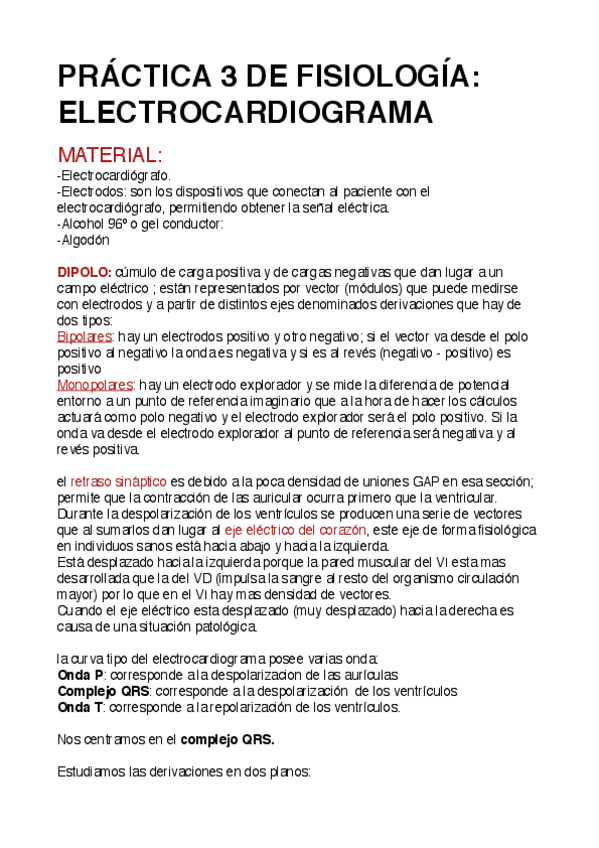 PRÁCTICA 3 DE FISIOLOGÍA: ELECTROCARDIOGRAMA

MATERIAL:
-Electrocardiógrafo.
-Electrodos: son los dispositivos que conectan al paciente con el electrocardiógrafo, permitiendo obtener la señal eléctrica.
-Alcohol 96º o gel conductor:
-Algodón

DIPOLO: cúmulo de carga positiva y de cargas negativas que dan lugar a un campo eléctrico ; están representados por vector (módulos) que puede medirse con electrodos y a partir de distintos ejes denominados derivaciones que hay de dos tipos:
Bipolares: hay un electrodos positivo y otro negativo; si el vector va desde el polo positivo al negativo la onda es negativa y si es al revés (negativo - positivo) es positivo
Monopolares: hay un electrodo explorador y se mide la diferencia de potencial entorno a un punto de referencia imaginario que a la hora de hacer los cálculos actuará como polo negativo y el electrodo explorador será el polo positivo. Si la onda va desde el electrodo explorador al punto de referencia será negativa y al revés positiva.

el retraso sináptico es debido a la poca densidad de uniones GAP en esa sección; permite que la contracción de las auricular ocurra primero que la ventricular.
Durante la despolarización de los ventrículos se producen una serie de vectores que al sumarlos dan lugar al eje eléctrico del corazón, este eje de forma fisiológica en individuos sanos está hacia abajo y hacia la izquierda.
Está desplazado hacia la izquierda porque la pared muscular del VI esta mas desarrollada que la del VD (impulsa la sangre al resto del organismo circulación mayor) por lo que en el VI hay mas densidad de vectores.
Cuando el eje eléctrico esta desplazado (muy desplazado) hacia la derecha es causa de una situación patológica.

la curva tipo del electrocardiograma posee varias onda:
Onda P: corresponde a la despolarizacion de las aurículas
Complejo QRS: corresponde a la despolarización de los ventrículos
Onda T: corresponde a la repolarización de los ventrículos.

Nos centramos en el complejo QRS.

Estudiamos las derivaciones en dos planos: